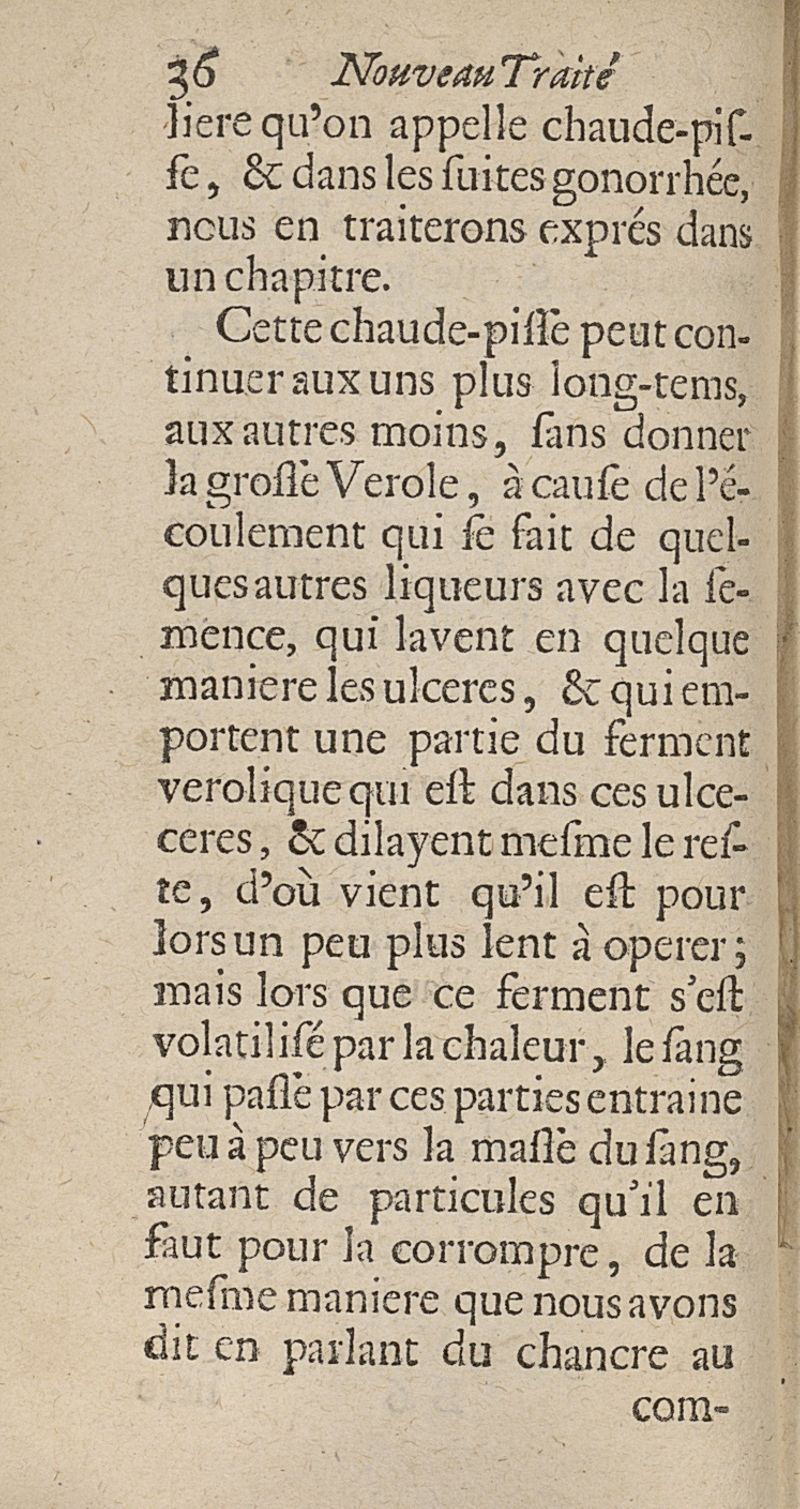 36 Nouveau Traité

liere qu'on appelle chaude-pisse, & dans les suites gonorrhée, nous en traiterons exprés dans un chapitre.

Cette chaude-pisse peut continuer aux uns plus long-tems, aux autres moins, sans donner la grosse Verole, à cause de l'écoulement qui se fait de quelques autres liqueurs avec la semence, qui lavent en quelque maniere les ulceres, & qui emportent une partie du ferment verolique qui est dans ces ulceceres, & dilayent mesme le reste, d'où vient qu'il est pour lors un peu plus lent à operer; mais lors que ce ferment s'est volatilisé par la chaleur, le sang qui passe par ces parties entraine peu à peu vers la masse du sang, autant de particules qu'il en faut pour la corrompre, de la mesme maniere que nous avons dit en parlant du chancre au

com-